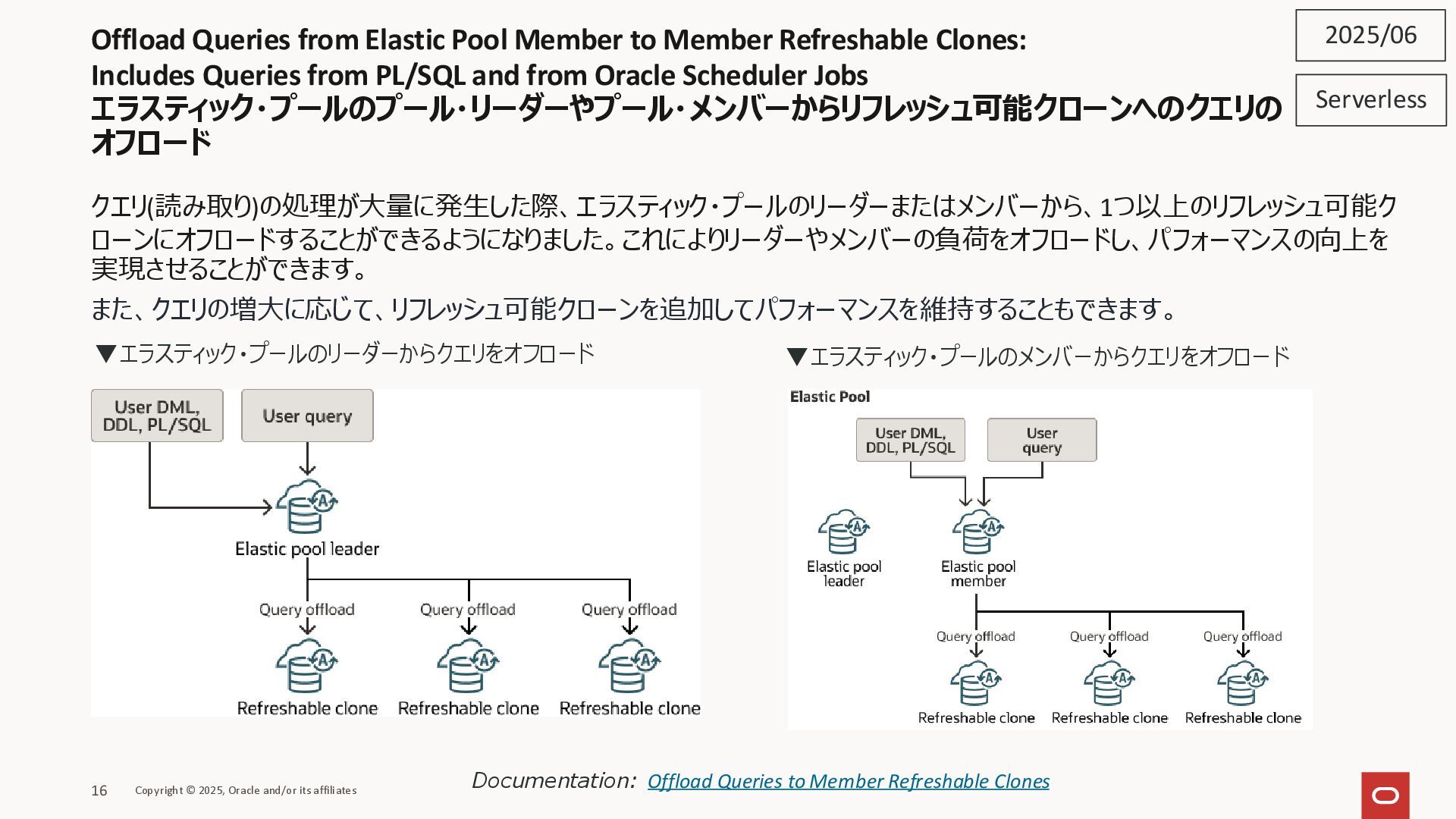 Offload Queries from Elastic Pool Member to Member Refreshable Clones: Includes Queries from PL/SQL and from Oracle Scheduler Jobs
エラスティック・プールのプール・リーダーやプール・メンバーからリフレッシュ可能クローンへのクエリのオフロード

2025/06

Serverless

クエリ(読み取り)の処理が大量に発生した際、エラスティック・プールのリーダーまたはメンバーから、1つ以上のリフレッシュ可能クローンにオフロードすることができるようになりました。これによりリーダーやメンバーの負荷をオフロードし、パフォーマンスの向上を実現させることができます。

また、クエリの増大に応じて、リフレッシュ可能クローンを追加してパフォーマンスを維持することもできます。

▼エラスティック・プールのリーダーからクエリをオフロード

User DML, DDL, PL/SQL

User query

Elastic pool leader

Query offload

Query offload

Query offload

Refreshable clone

Refreshable clone

Refreshable clone

▼エラスティック・プールのメンバーからクエリをオフロード

Elastic Pool

User DML, DDL, PL/SQL

User query

Elastic pool leader

Elastic pool member

Query offload

Query offload

Query offload

Refreshable clone

Refreshable clone

Refreshable clone

16

Copyright © 2025, Oracle and/or its affiliates

Documentation: Offload Queries to Member Refreshable Clones